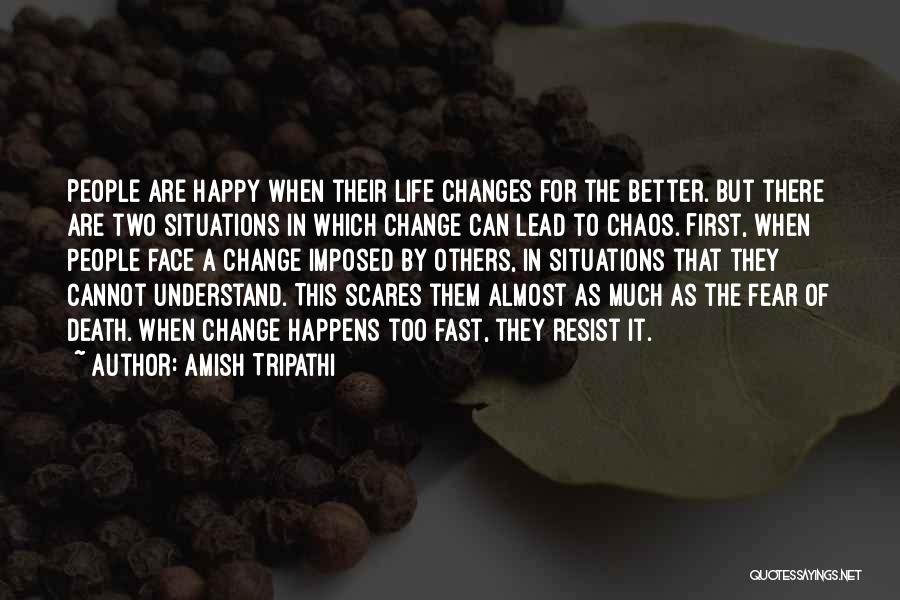 PEOPLE ARE HAPPY WHEN THEIR LIFE CHANGES FOR THE BETTER. BUT THERE ARE TWO SITUATIONS IN WHICH CHANGE CAN LEAD TO CHAOS. FIRST, WHEN PEOPLE FACE A CHANGE IMPOSED BY OTHERS, IN SITUATIONS THAT THEY CANNOT UNDERSTAND. THIS SCARES THEM ALMOST AS MUCH AS THE FEAR OF DEATH. WHEN CHANGE HAPPENS TOO FAST, THEY RESIST IT.
~ AUTHOR: AMISH TRIPATHI

QUOTESSAYINGS.NET